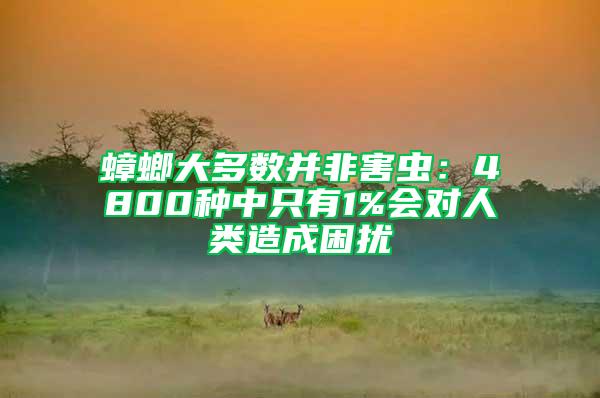 蟑螂大多数并非害虫：4800种中只有1%会对人类造成困扰